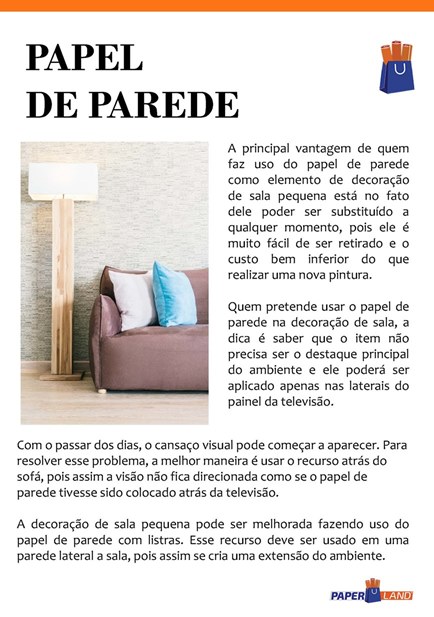 PAPEL DE PAREDE

A principal vantagem de quem faz uso do papel de parede como elemento de decoração de sala pequena está no fato dele poder ser substituído a qualquer momento, pois ele é muito fácil de ser retirado e o custo bem inferior do que realizar uma nova pintura.

Quem pretende usar o papel de parede na decoração de sala, a dica é saber que o item não precisa ser o destaque principal do ambiente e ele poderá ser aplicado apenas nas laterais do painel da televisão.

Com o passar dos dias, o cansaço visual pode começar a aparecer. Para resolver esse problema, a melhor maneira é usar o recurso atrás do sofá, pois assim a visão não fica direcionada como se o papel de parede tivesse sido colocado atrás da televisão.

A decoração de sala pequena pode ser melhorada fazendo uso do papel de parede com listras. Esse recurso deve ser usado em uma parede lateral a sala, pois assim se cria uma extensão do ambiente.

PAPER LAND